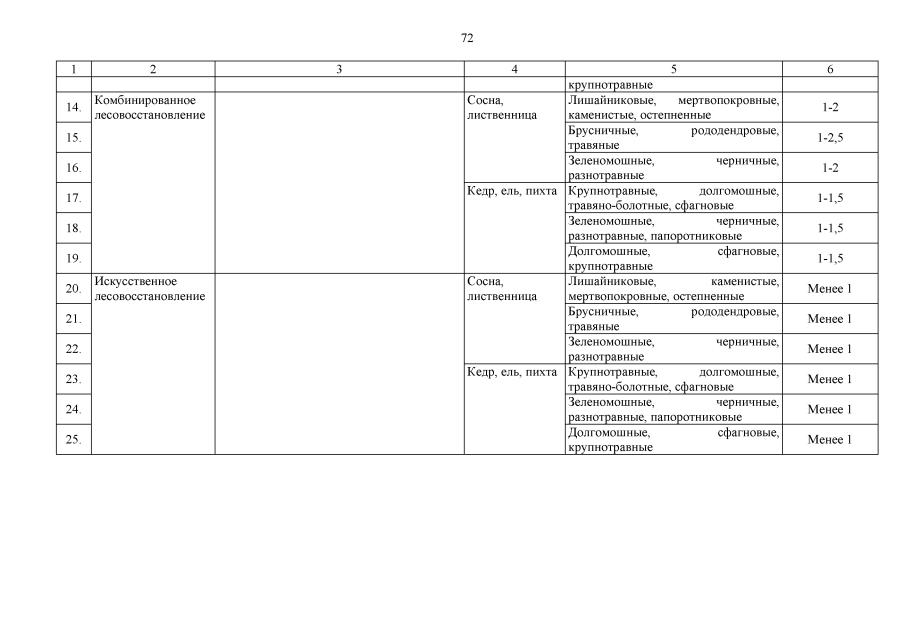 72

| 1 | 2 | 3 | 4 | 5 | 6 |
|---|---|---|---|---|---|
| | | | | крупнотравные | |
| 14. | Комбинированное лесовосстановление | | Сосна, лиственница | Лишайниковые, мертвопокровные, каменистые, остепненные | 1-2 |
| 15. | | | | Брусничные, рододендровые, травяные | 1-2,5 |
| 16. | | | | Зеленомошные, черничные, разнотравные | 1-2 |
| 17. | | | Кедр, ель, пихта | Крупнотравные, долгомошные, травяно-болотные, сфагновые | 1-1,5 |
| 18. | | | | Зеленомошные, черничные, разнотравные, папоротниковые | 1-1,5 |
| 19. | | | | Долгомошные, сфагновые, крупнотравные | 1-1,5 |
| 20. | Искусственное лесовосстановление | | Сосна, лиственница | Лишайниковые, каменистые, мертвопокровные, остепненные | Менее 1 |
| 21. | | | | Брусничные, рододендровые, травяные | Менее 1 |
| 22. | | | | Зеленомошные, черничные, разнотравные | Менее 1 |
| 23. | | | Кедр, ель, пихта | Крупнотравные, долгомошные, травяно-болотные, сфагновые | Менее 1 |
| 24. | | | | Зеленомошные, черничные, разнотравные, папоротниковые | Менее 1 |
| 25. | | | | Долгомошные, сфагновые, крупнотравные | Менее 1 |